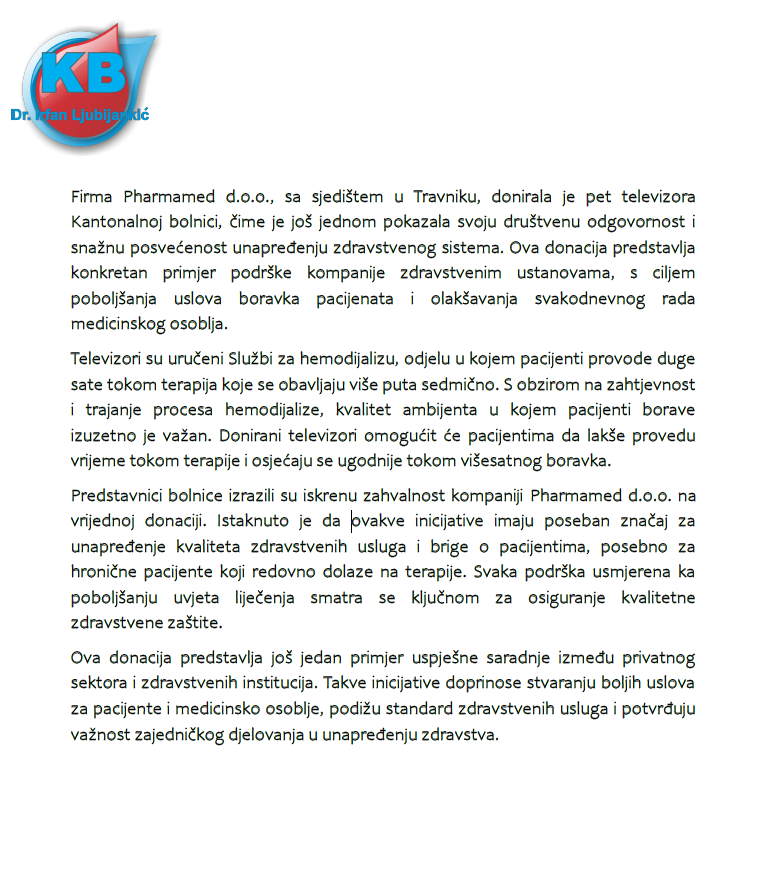 KB
Dr. Irfan Ljubijankić

Firma Pharmamed d.o.o., sa sjedištem u Travniku, donirala je pet televizora Kantonalnoj bolnici, čime je još jednom pokazala svoju društvenu odgovornost i snažnu posvećenost unapređenju zdravstvenog sistema. Ova donacija predstavlja konkretan primjer podrške kompanije zdravstvenim ustanovama, s ciljem poboljšanja uslova boravka pacijenata i olakšavanja svakodnevnog rada medicinskog osoblja.

Televizori su uručeni Službi za hemodijalizu, odjelu u kojem pacijenti provode duge sate tokom terapija koje se obavljaju više puta sedmično. S obzirom na zahtjevnost i trajanje procesa hemodijalize, kvalitet ambijenta u kojem pacijenti borave izuzetno je važan. Donirani televizori omogućit će pacijentima da lakše provedu vrijeme tokom terapije i osjećaju se ugodnije tokom višesatnog boravka.

Predstavnici bolnice izrazili su iskrenu zahvalnost kompaniji Pharmamed d.o.o. na vrijednoj donaciji. Istaknuto je da ovakve inicijative imaju poseban značaj za unapređenje kvaliteta zdravstvenih usluga i brige o pacijentima, posebno za hronične pacijente koji redovno dolaze na terapije. Svaka podrška usmjerena ka poboljšanju uvjeta liječenja smatra se ključnom za osiguranje kvalitetne zdravstvene zaštite.

Ova donacija predstavlja još jedan primjer uspješne saradnje između privatnog sektora i zdravstvenih institucija. Takve inicijative doprinose stvaranju boljih uslova za pacijente i medicinsko osoblje, podižu standard zdravstvenih usluga i potvrđuju važnost zajedničkog djelovanja u unapređenju zdravstva.